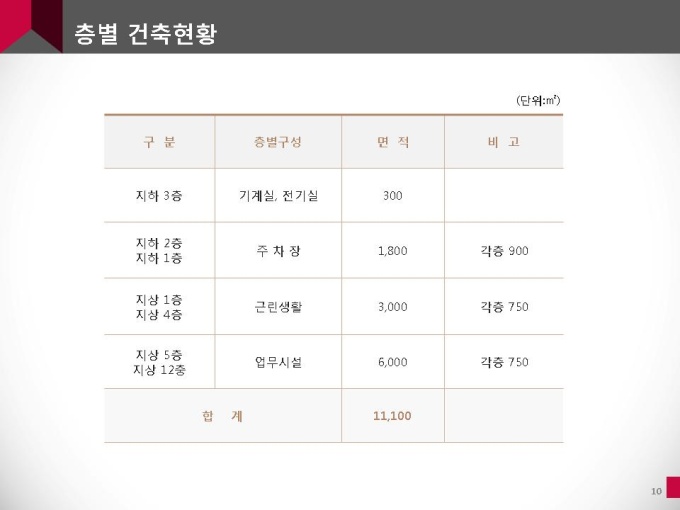 층별 건축현황

(단위:㎡)

| 구 분 | 층별구성 | 면 적 | 비 고 |
|---|---|---|---|
| 지하 3층 | 기계실, 전기실 | 300 | |
| 지하 2층 지하 1층 | 주 차 장 | 1,800 | 각층 900 |
| 지상 1층 지상 4층 | 근린생활 | 3,000 | 각층 750 |
| 지상 5층 지상 12층 | 업무시설 | 6,000 | 각층 750 |
| 합 계 | | 11,100 | |

10